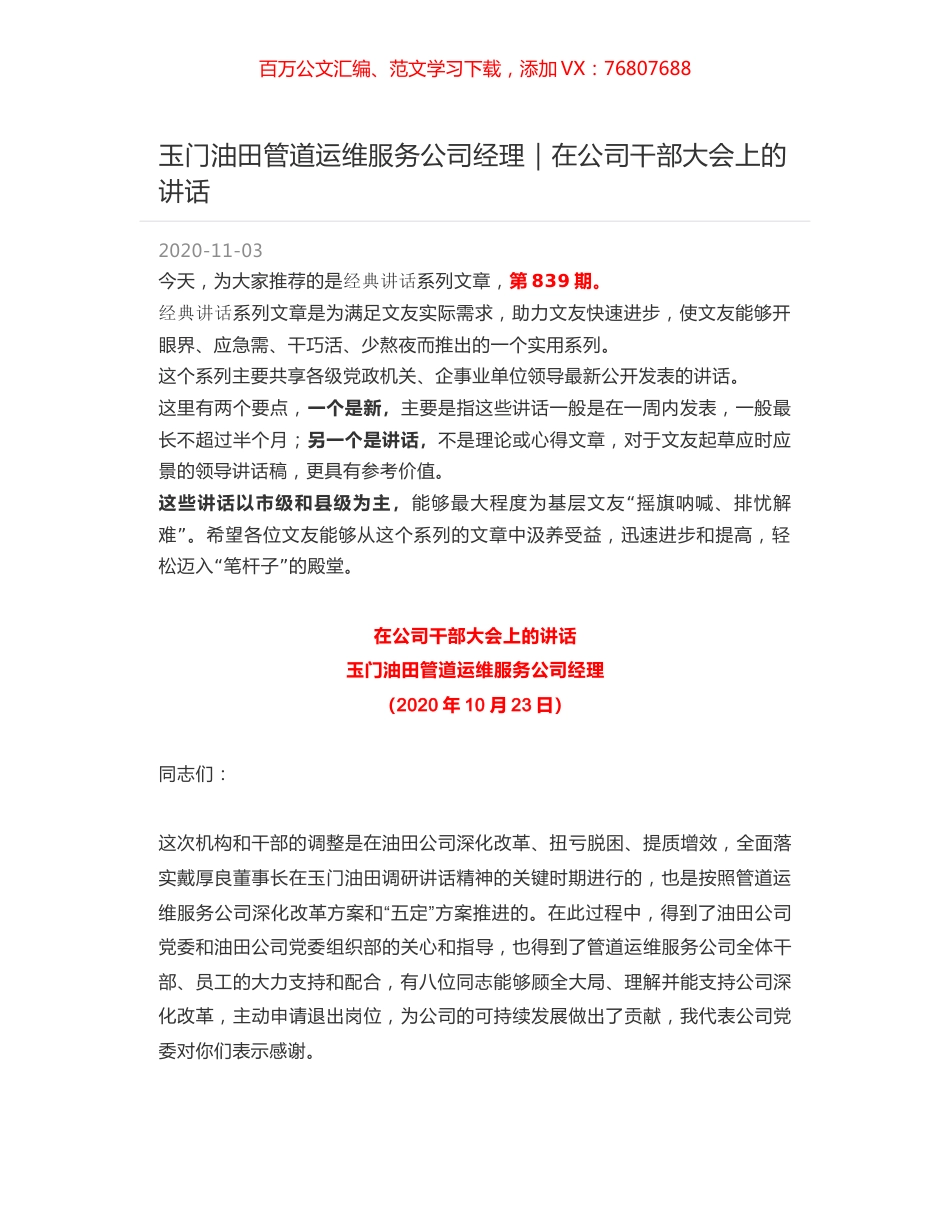 百万公文汇编、范文学习下载，添加 VX：76807688

玉门油田管道运维服务公司经理｜在公司干部大会上的讲话

2020-11-03

今天，为大家推荐的是经典讲话系列文章，第 839 期。

经典讲话系列文章是为满足文友实际需求，助力文友快速进步，使文友能够开眼界、应急需、干巧活、少熬夜而推出的一个实用系列。

这个系列主要共享各级党政机关、企事业单位领导最新公开发表的讲话。

这里有两个要点，一个是新，主要是指这些讲话一般是在一周内发表，一般最长不超过半个月；另一个是讲话，不是理论或心得文章，对于文友起草应时应景的领导讲话稿，更具有参考价值。

这些讲话以市级和县级为主，能够最大程度为基层文友“摇旗呐喊、排忧解难”。希望各位文友能够从这个系列的文章中汲养受益，迅速进步和提高，轻松迈入“笔杆子”的殿堂。

在公司干部大会上的讲话

玉门油田管道运维服务公司经理

（2020 年 10 月 23 日）

同志们：

这次机构和干部的调整是在油田公司深化改革、扭亏脱困、提质增效，全面落实戴厚良董事长在玉门油田调研讲话精神的关键时期进行的，也是按照管道运维服务公司深化改革方案和“五定”方案推进的。在此过程中，得到了油田公司党委和油田公司党委组织部的关心和指导，也得到了管道运维服务公司全体干部、员工的大力支持和配合，有八位同志能够顾全大局、理解并能支持公司深化改革，主动申请退出岗位，为公司的可持续发展做出了贡献，我代表公司党委对你们表示感谢。